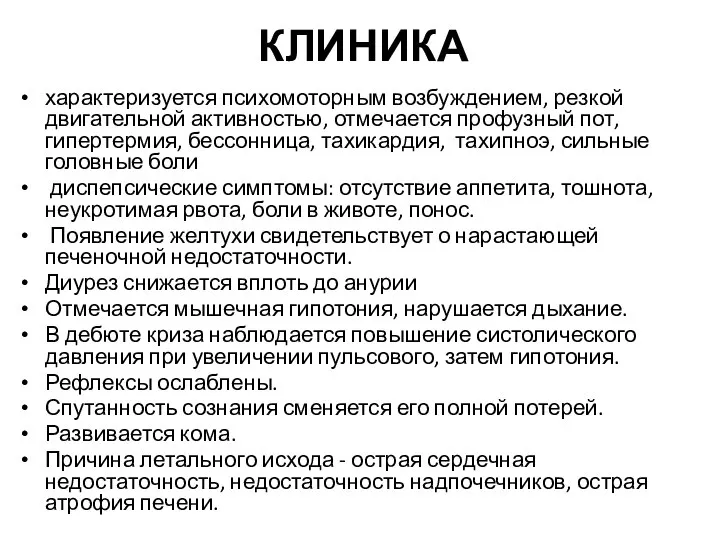 КЛИНИКА

• характеризуется психомоторным возбуждением, резкой двигательной активностью, отмечается профузный пот, гипертермия, бессонница, тахикардия, тахипноэ, сильные головные боли
• диспепсические симптомы: отсутствие аппетита, тошнота, неукротимая рвота, боли в животе, понос.
• Появление желтухи свидетельствует о нарастающей печеночной недостаточности.
• Диурез снижается вплоть до анурии
• Отмечается мышечная гипотония, нарушается дыхание.
• В дебюте криза наблюдается повышение систолического давления при увеличении пульсового, затем гипотония.
• Рефлексы ослаблены.
• Спутанность сознания сменяется его полной потерей.
• Развивается кома.
• Причина летального исхода - острая сердечная недостаточность, недостаточность надпочечников, острая атрофия печени.